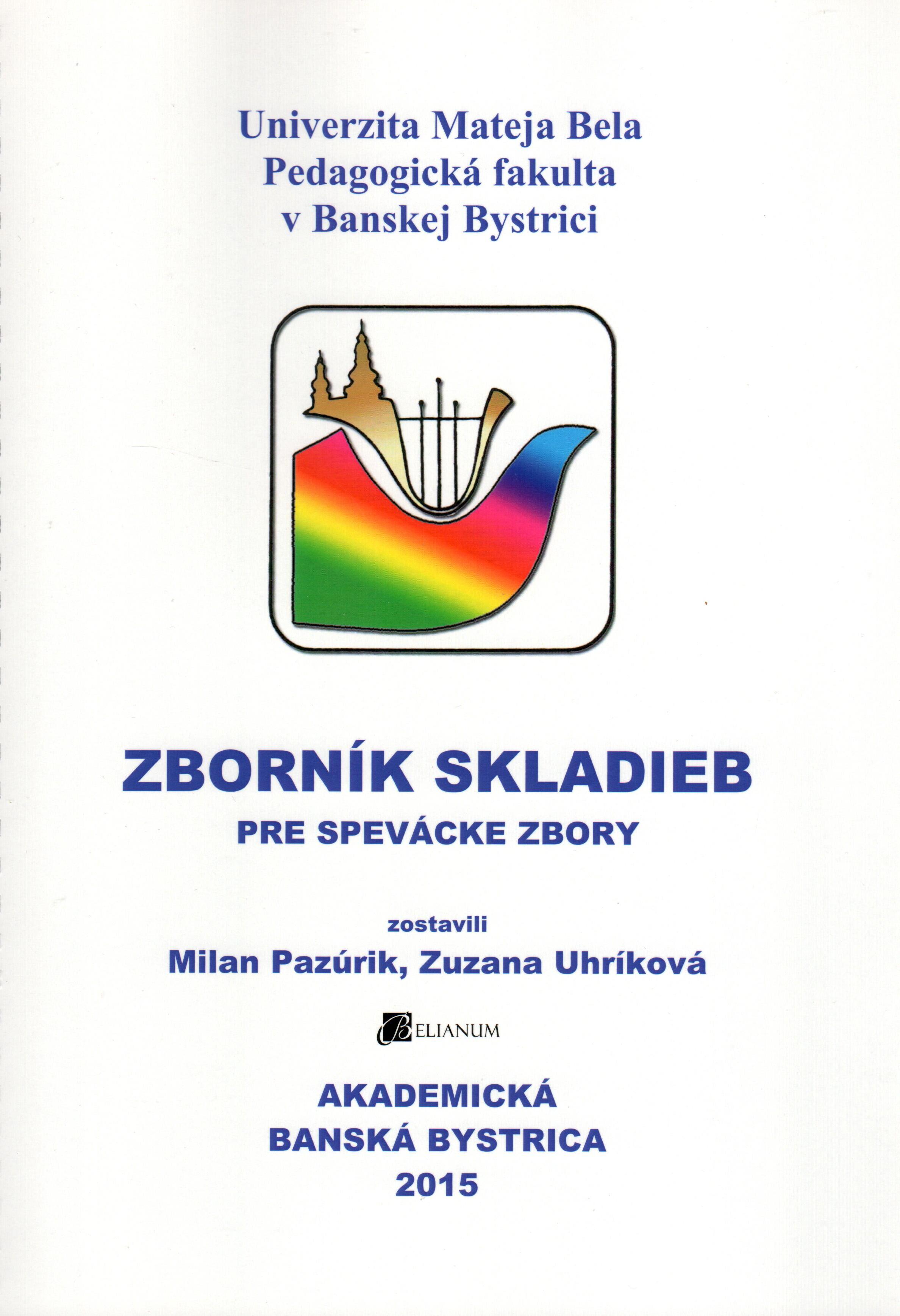 Univerzita Mateja Bela
Pedagogická fakulta
v Banskej Bystrici

ZBORNÍK SKLADIEB
PRE SPEVÁCKE ZBORY

zostavili
Milan Pazúrik, Zuzana Uhríková

BELIANUM

AKADEMICKÁ
BANSKÁ BYSTRICA
2015